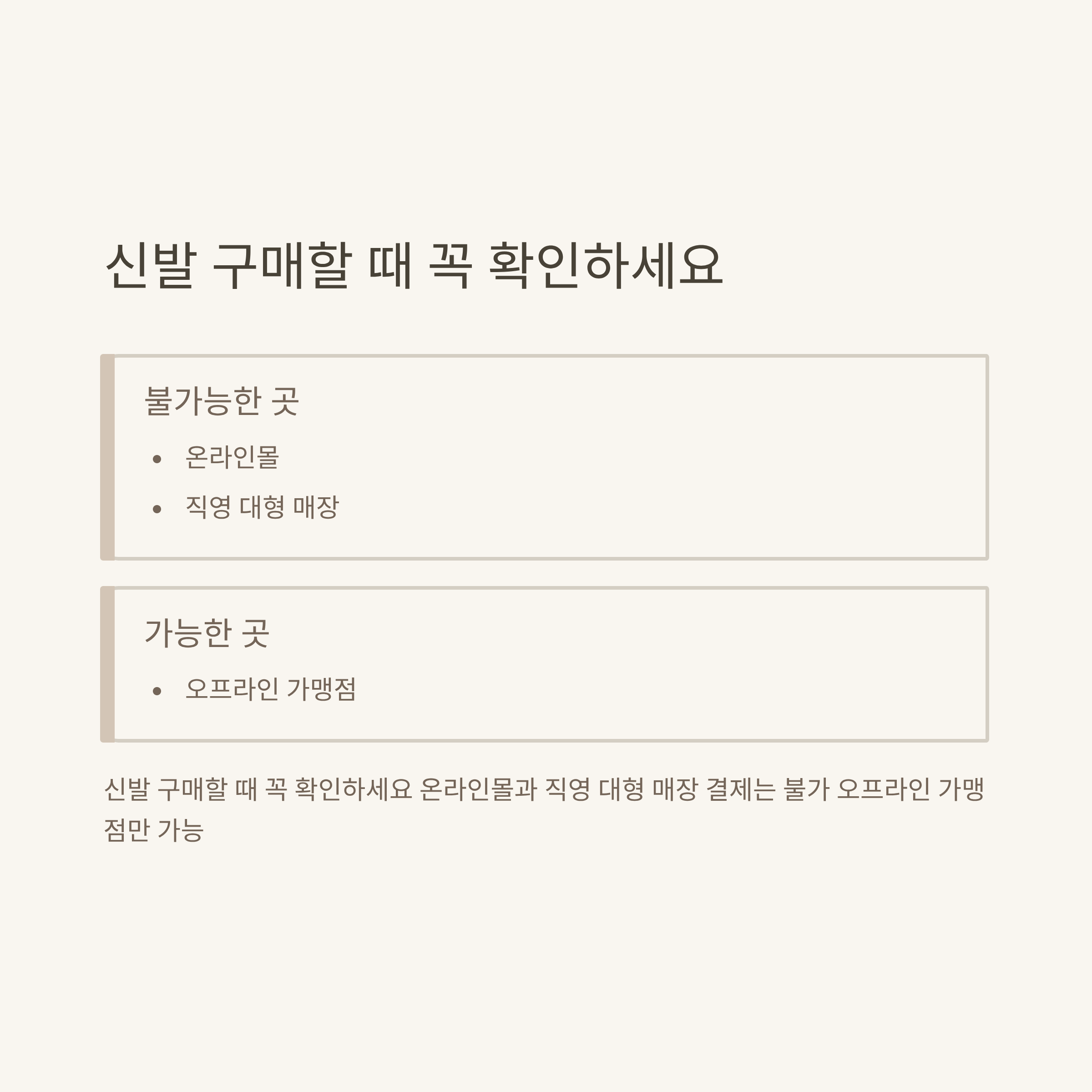 신발 구매할 때 꼭 확인하세요

불가능한 곳

• 온라인몰
• 직영 대형 매장

가능한 곳

• 오프라인 가맹점

신발 구매할 때 꼭 확인하세요 온라인몰과 직영 대형 매장 결제는 불가 오프라인 가맹점만 가능